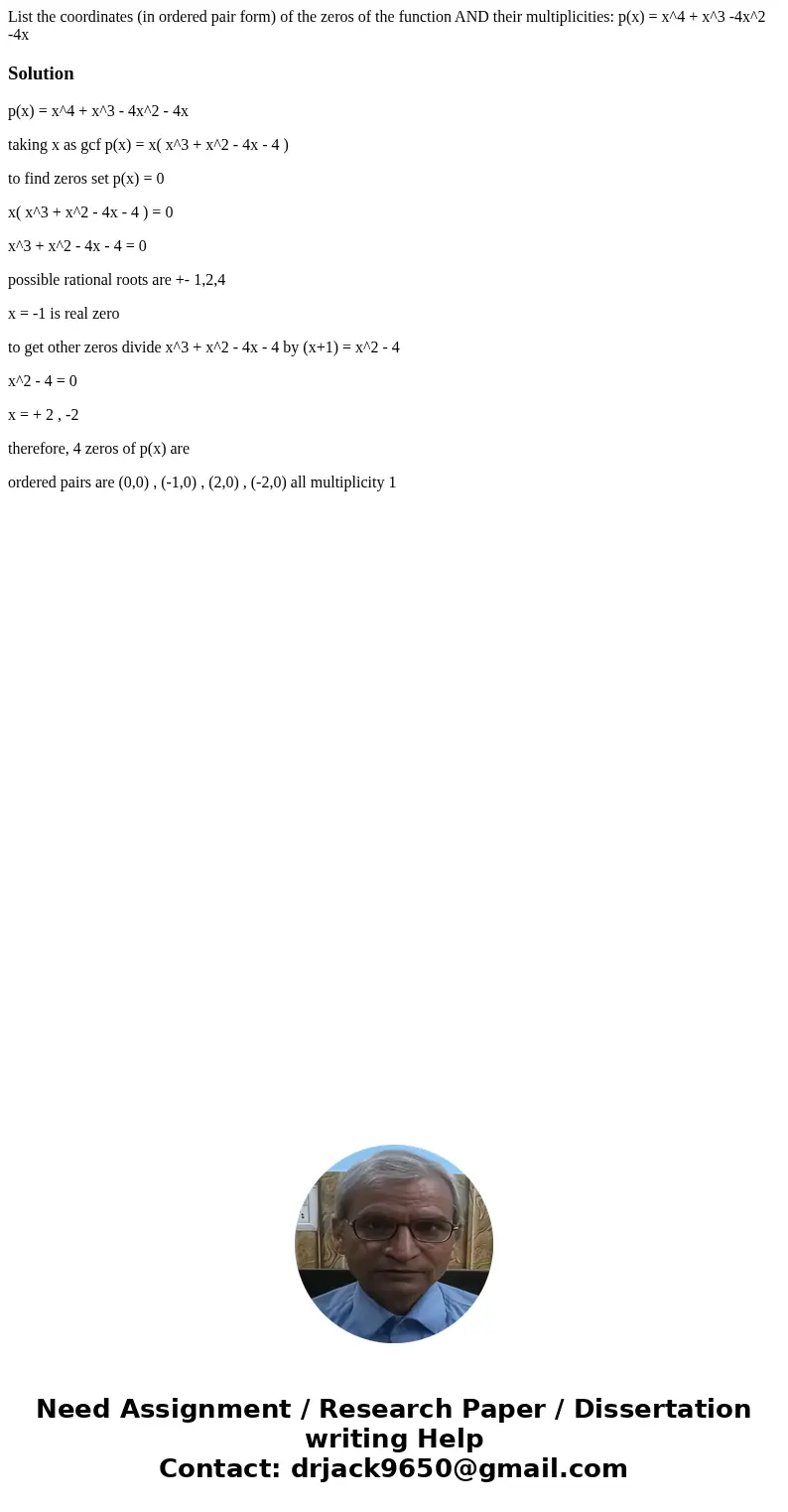 List the coordinates (in ordered pair form) of the zeros of the function AND their multiplicities: p(x) = x^4 + x^3 -4x^2 -4x

Solution

p(x) = x^4 + x^3 - 4x^2 - 4x

taking x as gcf p(x) = x( x^3 + x^2 - 4x - 4 )

to find zeros set p(x) = 0

x( x^3 + x^2 - 4x - 4 ) = 0

x^3 + x^2 - 4x - 4 = 0

possible rational roots are +- 1,2,4

x = -1 is real zero

to get other zeros divide x^3 + x^2 - 4x - 4 by (x+1) = x^2 - 4

x^2 - 4 = 0

x = + 2 , -2

therefore, 4 zeros of p(x) are

ordered pairs are (0,0) , (-1,0) , (2,0) , (-2,0) all multiplicity 1

Need Assignment / Research Paper / Dissertation writing Help
Contact: drjack9650@gmail.com